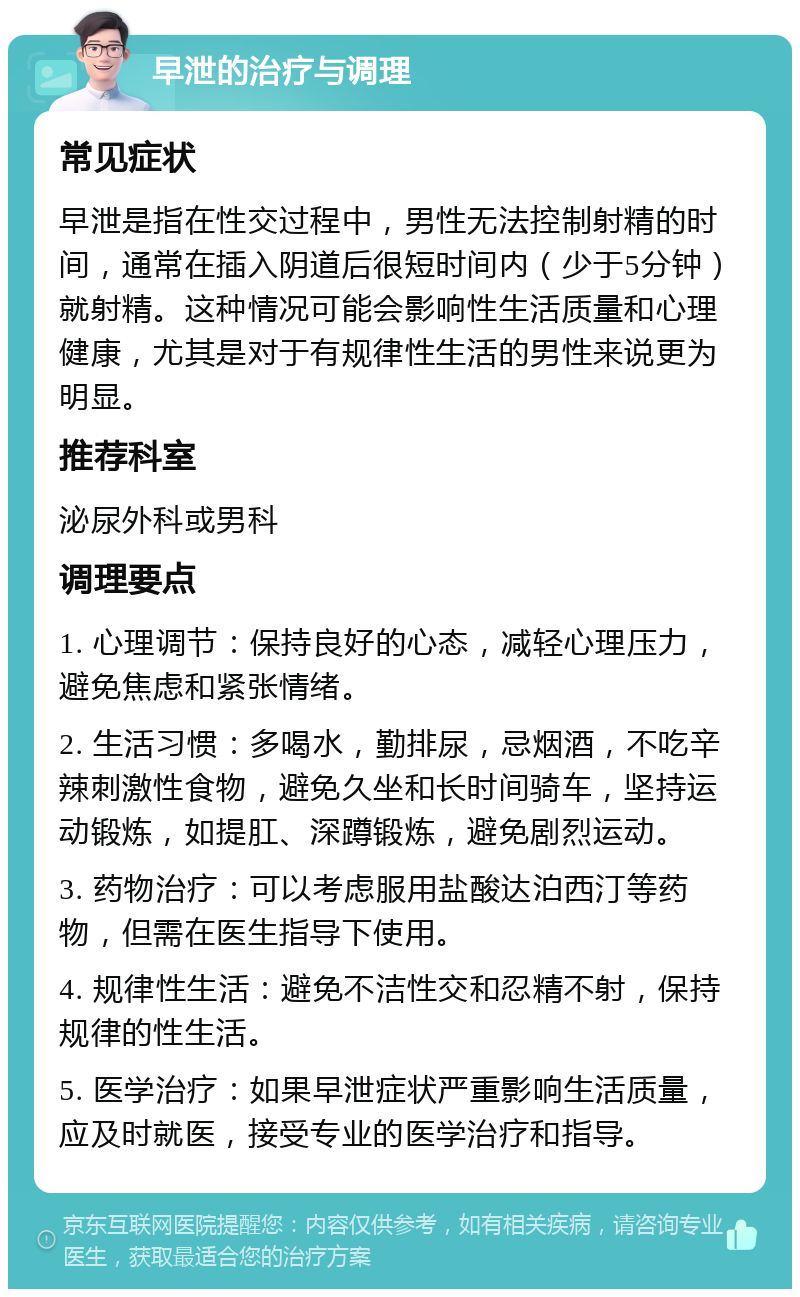 早泄的治疗与调理

常见症状

早泄是指在性交过程中，男性无法控制射精的时间，通常在插入阴道后很短时间内（少于5分钟）就射精。这种情况可能会影响性生活质量和心理健康，尤其是对于有规律性生活的男性来说更为明显。

推荐科室

泌尿外科或男科

调理要点

1. 心理调节：保持良好的心态，减轻心理压力，避免焦虑和紧张情绪。

2. 生活习惯：多喝水，勤排尿，忌烟酒，不吃辛辣刺激性食物，避免久坐和长时间骑车，坚持运动锻炼，如提肛、深蹲锻炼，避免剧烈运动。

3. 药物治疗：可以考虑服用盐酸达泊西汀等药物，但需在医生指导下使用。

4. 规律性生活：避免不洁性交和忍精不射，保持规律的性生活。

5. 医学治疗：如果早泄症状严重影响生活质量，应及时就医，接受专业的医学治疗和指导。

京东互联网医院提醒您：内容仅供参考，如有相关疾病，请咨询专业医生，获取最适合您的治疗方案